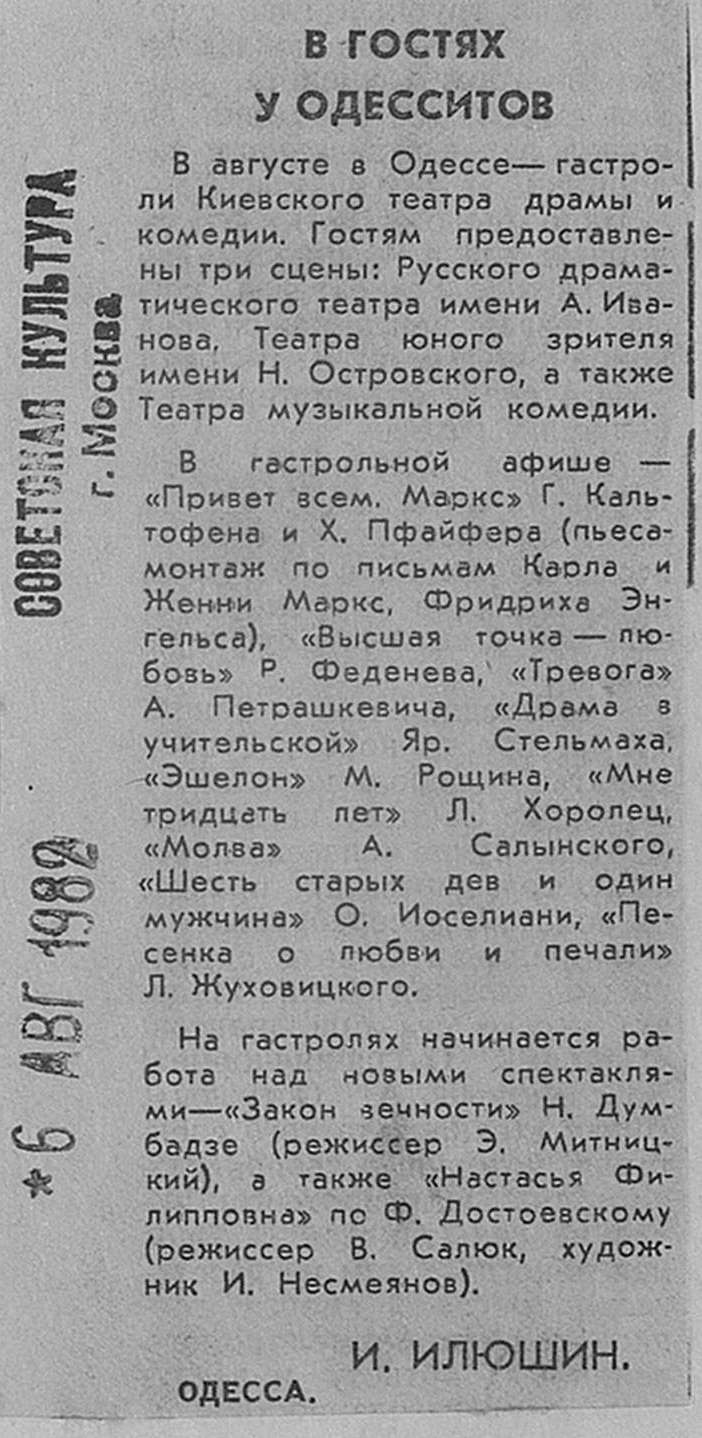 СОВЕТСКАЯ КУЛЬТУРА
г. Москва

*6 АВГ 1982

В ГОСТЯХ У ОДЕССИТОВ

В августе в Одессе — гастроли Киевского театра драмы и комедии. Гостям предоставлены три сцены: Русского драматического театра имени А. Иванова, Театра юного зрителя имени Н. Островского, а также Театра музыкальной комедии.

В гастрольной афише — «Привет всем. Маркс» Г. Кальтофена и Х. Пфайфера (пьеса-монтаж по письмам Карла и Женни Маркс, Фридриха Энгельса), «Высшая точка — любовь» Р. Феденева, «Тревога» А. Петрашкевича, «Драма в учительской» Яр. Стельмаха, «Эшелон» М. Рощина, «Мне тридцать лет» Л. Хоролец, «Молва» А. Салынского, «Шесть старых дев и один мужчина» О. Иоселиани, «Песенка о любви и печали» Л. Жуховицкого.

На гастролях начинается работа над новыми спектаклями — «Закон вечности» Н. Думбадзе (режиссер Э. Митницкий), а также «Настасья Филипповна» по Ф. Достоевскому (режиссер В. Салюк, художник И. Несмеянов).

И. ИЛЮШИН.

ОДЕССА.